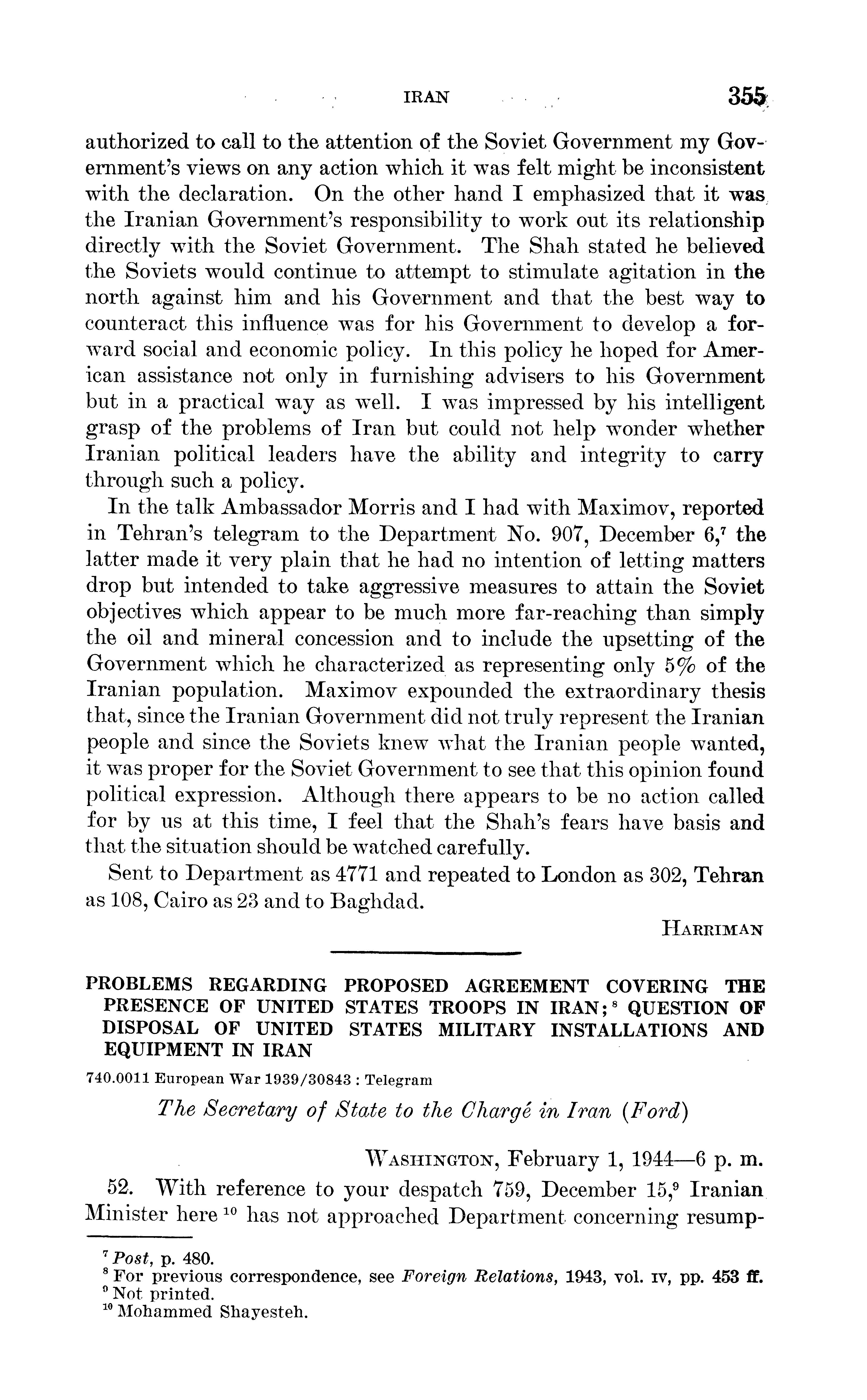 IRAN 355

authorized to call to the attention of the Soviet Government my Government's views on any action which it was felt might be inconsistent with the declaration. On the other hand I emphasized that it was the Iranian Government's responsibility to work out its relationship directly with the Soviet Government. The Shah stated he believed the Soviets would continue to attempt to stimulate agitation in the north against him and his Government and that the best way to counteract this influence was for his Government to develop a forward social and economic policy. In this policy he hoped for American assistance not only in furnishing advisers to his Government but in a practical way as well. I was impressed by his intelligent grasp of the problems of Iran but could not help wonder whether Iranian political leaders have the ability and integrity to carry through such a policy.

In the talk Ambassador Morris and I had with Maximov, reported in Tehran's telegram to the Department No. 907, December 6,$^7$ the latter made it very plain that he had no intention of letting matters drop but intended to take aggressive measures to attain the Soviet objectives which appear to be much more far-reaching than simply the oil and mineral concession and to include the upsetting of the Government which he characterized as representing only 5% of the Iranian population. Maximov expounded the extraordinary thesis that, since the Iranian Government did not truly represent the Iranian people and since the Soviets knew what the Iranian people wanted, it was proper for the Soviet Government to see that this opinion found political expression. Although there appears to be no action called for by us at this time, I feel that the Shah's fears have basis and that the situation should be watched carefully.

Sent to Department as 4771 and repeated to London as 302, Tehran as 108, Cairo as 23 and to Baghdad.

HARRIMAN

PROBLEMS REGARDING PROPOSED AGREEMENT COVERING THE PRESENCE OF UNITED STATES TROOPS IN IRAN;$^8$ QUESTION OF DISPOSAL OF UNITED STATES MILITARY INSTALLATIONS AND EQUIPMENT IN IRAN

740.0011 European War 1939/30843 : Telegram

The Secretary of State to the Chargé in Iran (Ford)

WASHINGTON, February 1, 1944—6 p. m.

52. With reference to your despatch 759, December 15,$^9$ Iranian Minister here$^{10}$ has not approached Department concerning resump-

$^7$ Post, p. 480.
$^8$ For previous correspondence, see Foreign Relations, 1943, vol. IV, pp. 453 ff.
$^9$ Not printed.
$^{10}$ Mohammed Shayesteh.